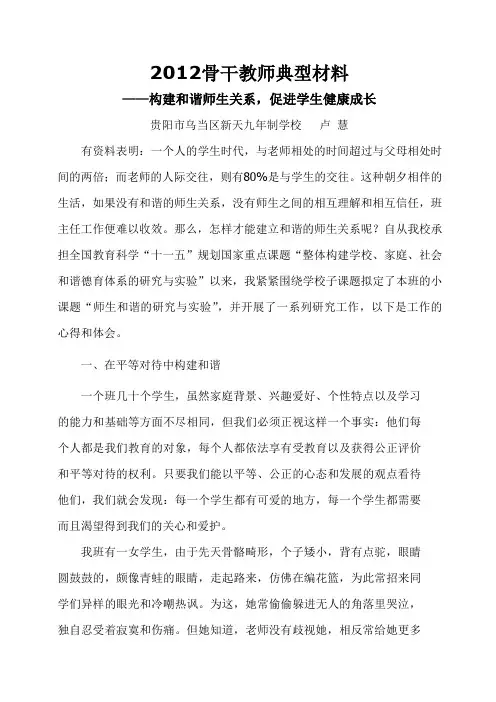 2012骨干教师典型材料

——构建和谐师生关系，促进学生健康成长

贵阳市乌当区新天九年制学校　卢　慧

有资料表明：一个人的学生时代，与老师相处的时间超过与父母相处时间的两倍；而老师的人际交往，则有80%是与学生的交往。这种朝夕相伴的生活，如果没有和谐的师生关系，没有师生之间的相互理解和相互信任，班主任工作便难以收效。那么，怎样才能建立和谐的师生关系呢？自从我校承担全国教育科学“十一五”规划国家重点课题“整体构建学校、家庭、社会和谐德育体系的研究与实验”以来，我紧紧围绕学校子课题拟定了本班的小课题“师生和谐的研究与实验”，并开展了一系列研究工作，以下是工作的心得和体会。

一、在平等对待中构建和谐

一个班几十个学生，虽然家庭背景、兴趣爱好、个性特点以及学习的能力和基础等方面不尽相同，但我们必须正视这样一个事实：他们每个人都是我们教育的对象，每个人都依法享有受教育以及获得公正评价和平等对待的权利。只要我们能以平等、公正的心态和发展的观点看待他们，我们就会发现：每一个学生都有可爱的地方，每一个学生都需要而且渴望得到我们的关心和爱护。

我班有一女学生，由于先天骨骼畸形，个子矮小，背有点驼，眼睛圆鼓鼓的，颇像青蛙的眼睛，走起路来，仿佛在编花篮，为此常招来同学们异样的眼光和冷嘲热讽。为这，她常偷偷躲进无人的角落里哭泣，独自忍受着寂寞和伤痛。但她知道，老师没有歧视她，相反常给她更多